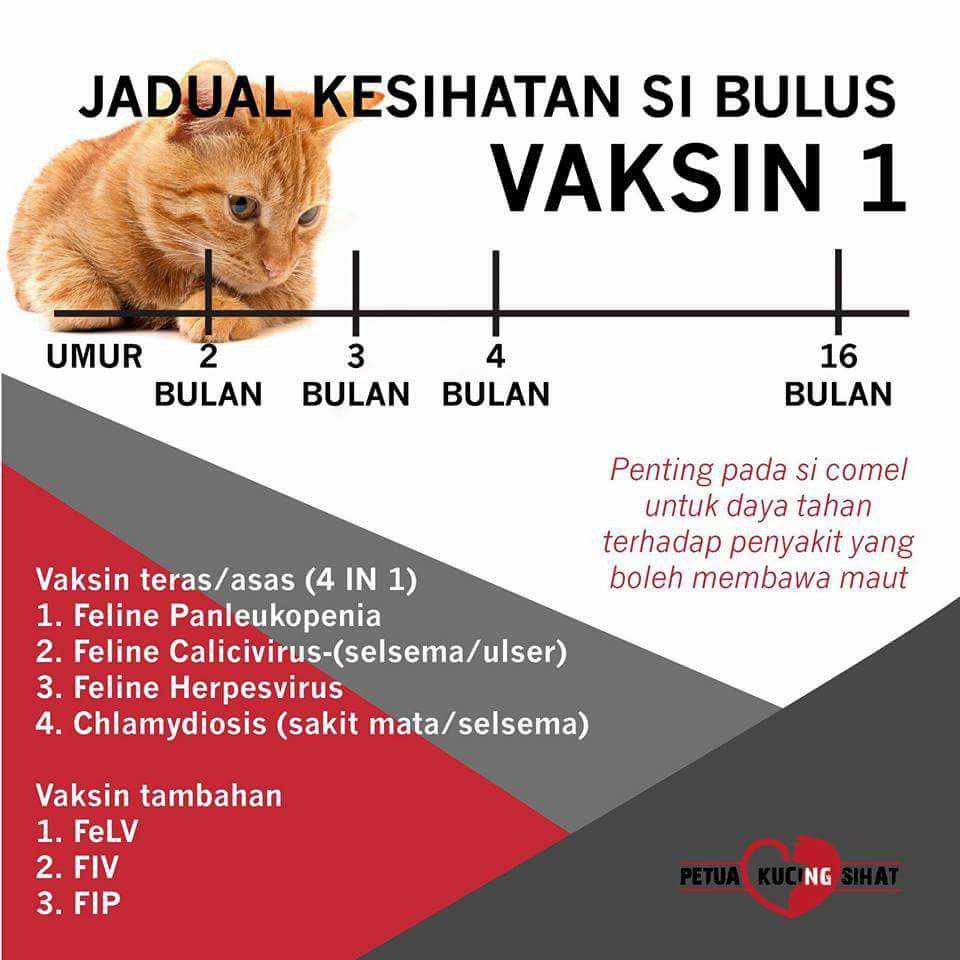 JADUAL KESIHATAN SI BULUS
VAKSIN 1

UMUR 2 BULAN 3 BULAN 4 BULAN 16 BULAN

Penting pada si comel untuk daya tahan terhadap penyakit yang boleh membawa maut

Vaksin teras/asas (4 IN 1)
1. Feline Panleukopenia
2. Feline Calicivirus-(selsema/ulser)
3. Feline Herpesvirus
4. Chlamydiosis (sakit mata/selsema)

Vaksin tambahan
1. FeLV
2. FIV
3. FIP

PETUA KUCING SIHAT